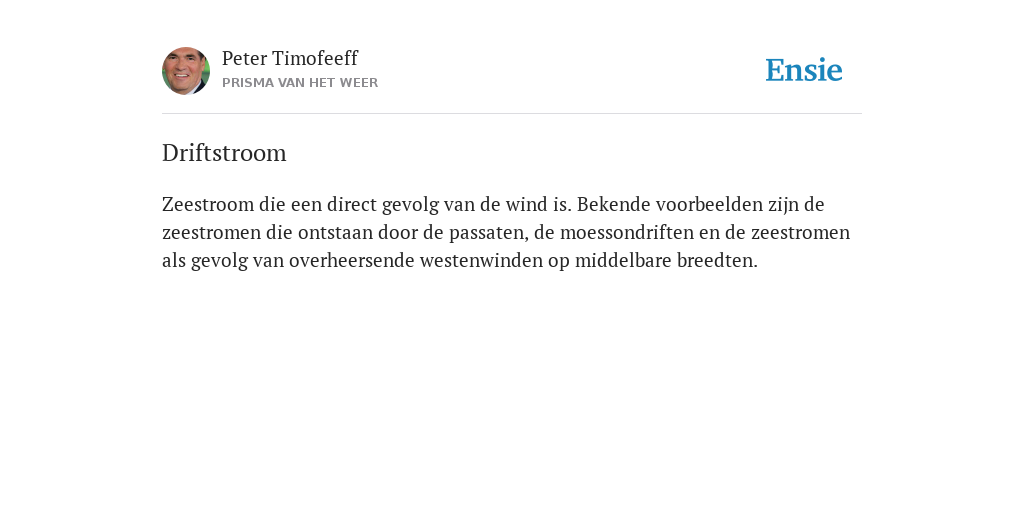 Peter Timofeeff
PRISMA VAN HET WEER

Ensie

Driftstroom

Zeestroom die een direct gevolg van de wind is. Bekende voorbeelden zijn de zeestromen die ontstaan door de passaten, de moessondriften en de zeestromen als gevolg van overheersende westenwinden op middelbare breedten.